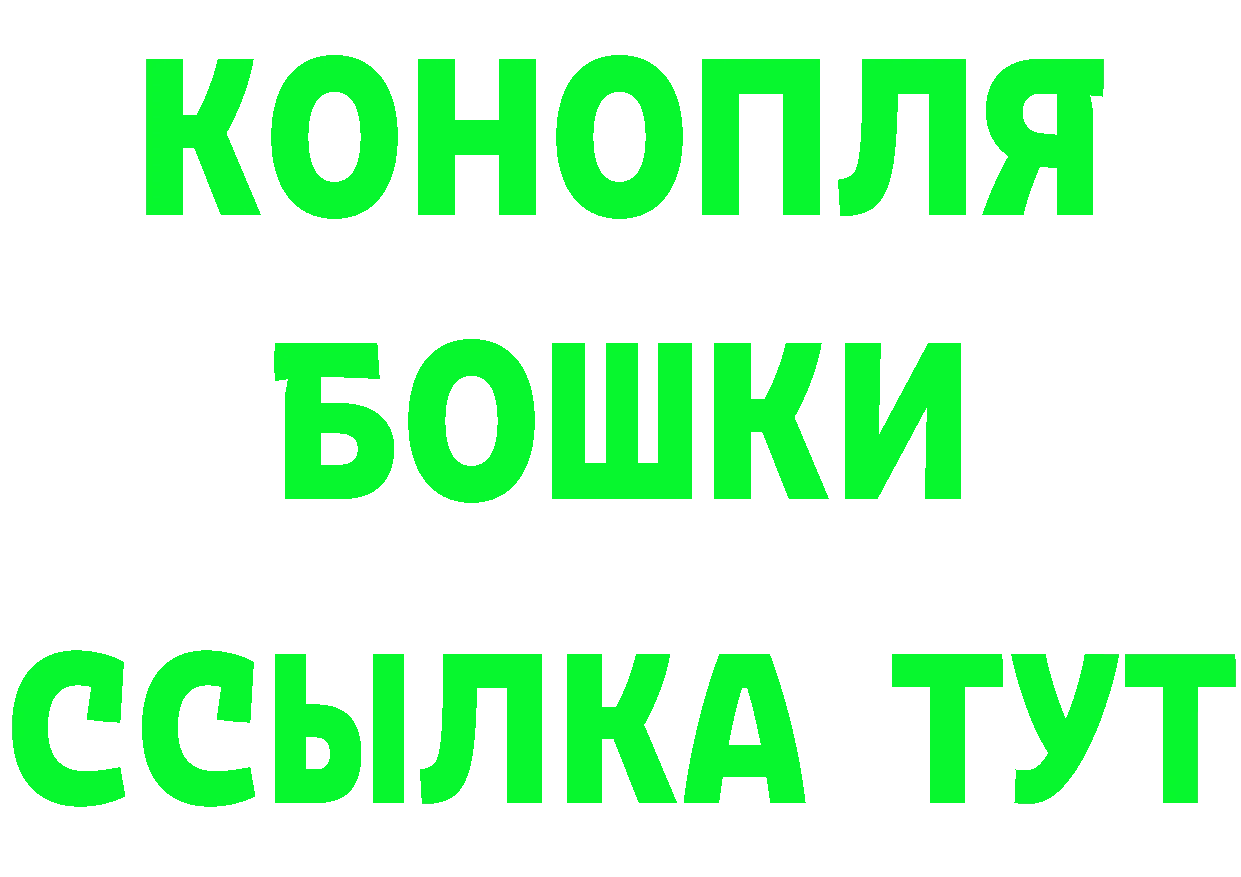 КОНОПЛЯ
БОШКИ
ССЫЛКА ТУТ